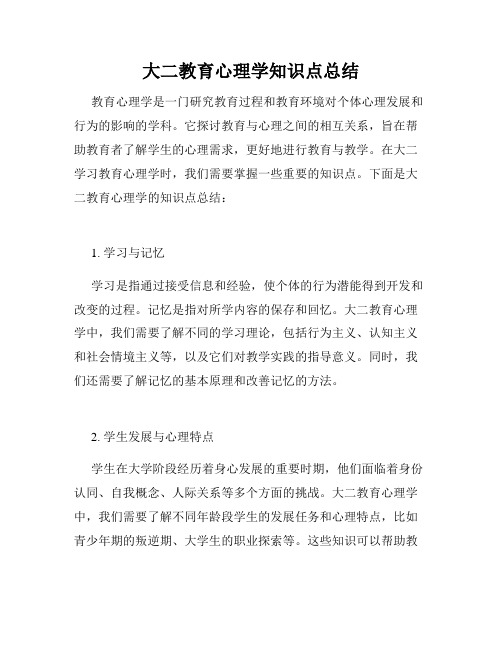 大二教育心理学知识点总结

教育心理学是一门研究教育过程和教育环境对个体心理发展和行为的影响的学科。它探讨教育与心理之间的相互关系，旨在帮助教育者了解学生的心理需求，更好地进行教育与教学。在大二学习教育心理学时，我们需要掌握一些重要的知识点。下面是大二教育心理学的知识点总结：

1. 学习与记忆

学习是指通过接受信息和经验，使个体的行为潜能得到开发和改变的过程。记忆是指对所学内容的保存和回忆。大二教育心理学中，我们需要了解不同的学习理论，包括行为主义、认知主义和社会情境主义等，以及它们对教学实践的指导意义。同时，我们还需要了解记忆的基本原理和改善记忆的方法。

2. 学生发展与心理特点

学生在大学阶段经历着身心发展的重要时期，他们面临着身份认同、自我概念、人际关系等多个方面的挑战。大二教育心理学中，我们需要了解不同年龄段学生的发展任务和心理特点，比如青少年期的叛逆期、大学生的职业探索等。这些知识可以帮助教